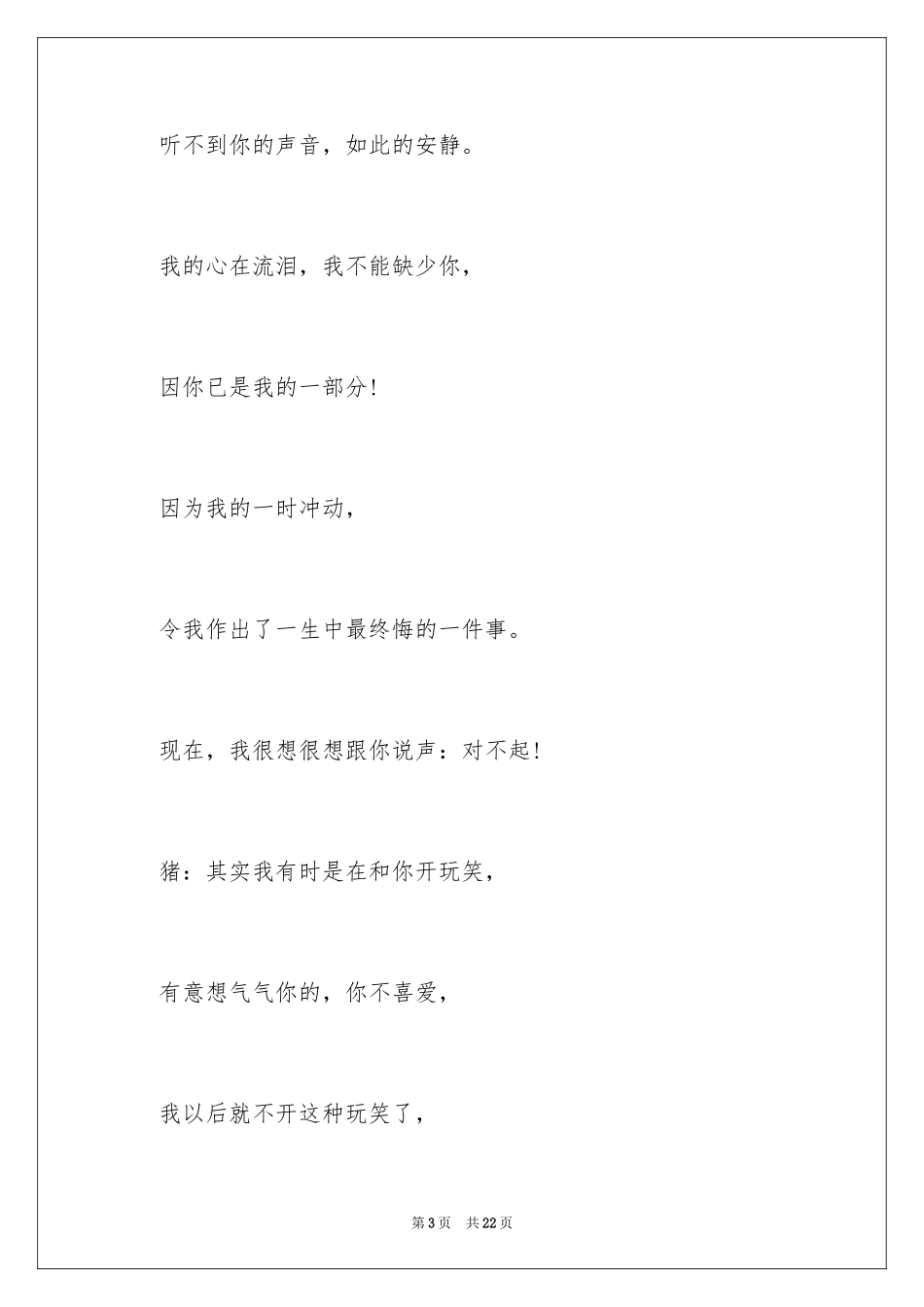 听不到你的声音，如此的安静。

我的心在流泪，我不能缺少你，

因你已是我的一部分！

因为我的一时冲动，

令我作出了一生中最终悔的一件事。

现在，我很想很想跟你说声：对不起！

猪：其实我有时是在和你开玩笑，

有意想气气你的，你不喜爱，

我以后就不开这种玩笑了，

第 3 页　共 22 页